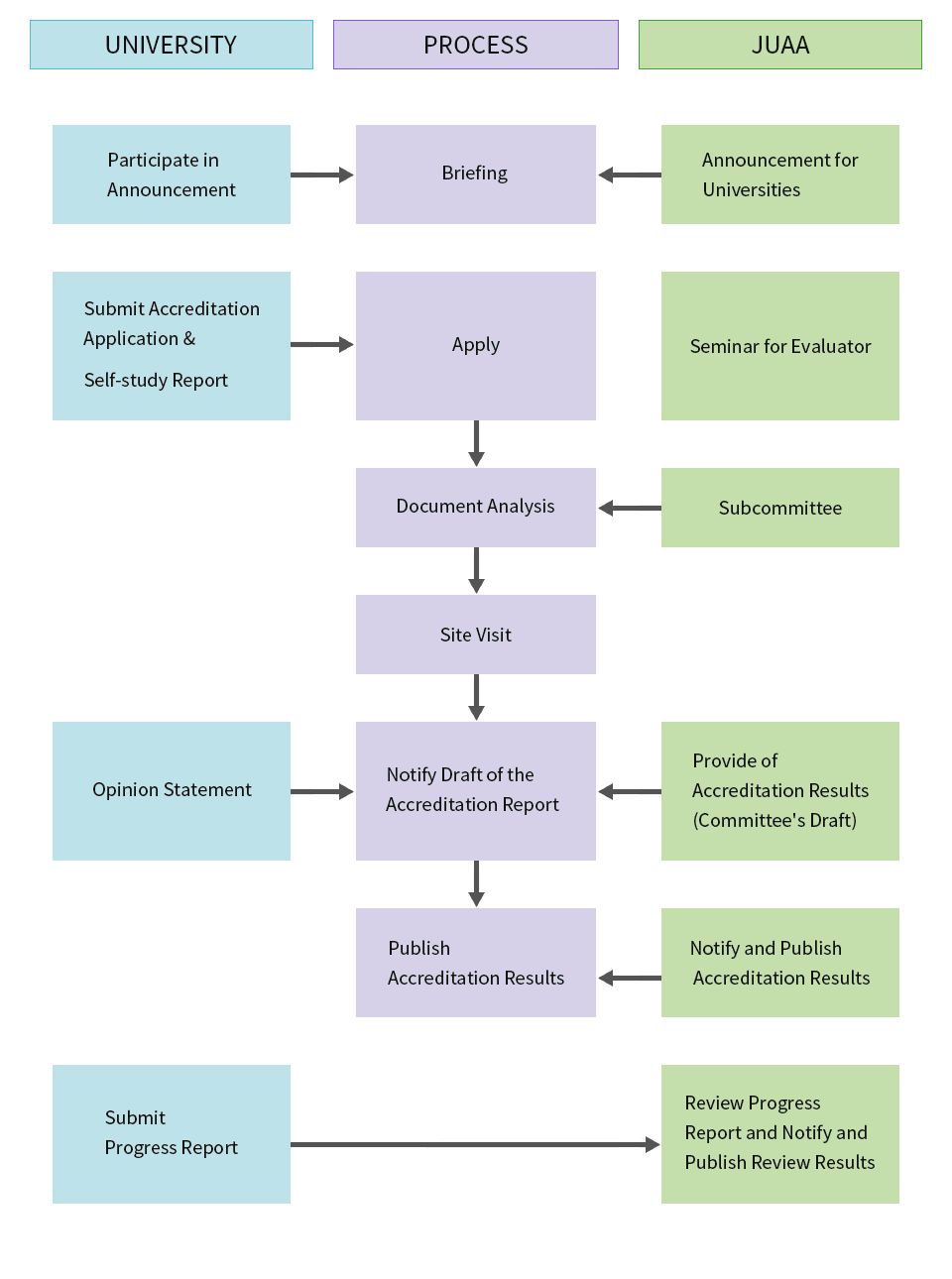 UNIVERSITY

PROCESS

JUAA

Participate in Announcement

Briefing

Announcement for Universities

Submit Accreditation Application &

Self-study Report

Apply

Seminar for Evaluator

Document Analysis

Subcommittee

Site Visit

Opinion Statement

Notify Draft of the Accreditation Report

Provide of Accreditation Results (Committee's Draft)

Publish Accreditation Results

Notify and Publish Accreditation Results

Submit Progress Report

Review Progress Report and Notify and Publish Review Results